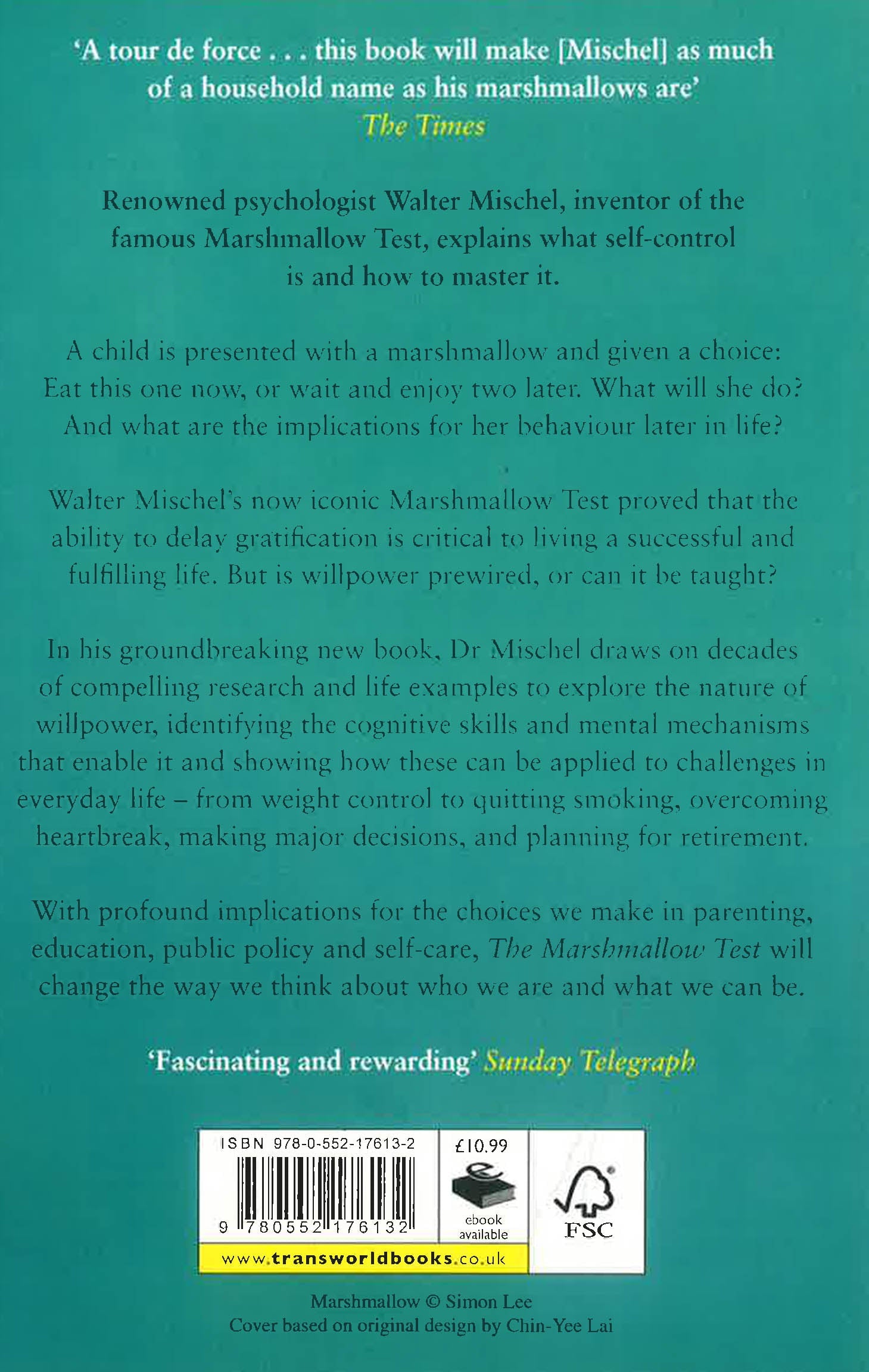 'A tour de force . . . this book will make [Mischel] as much of a household name as his marshmallows are'
The Times

Renowned psychologist Walter Mischel, inventor of the famous Marshmallow Test, explains what self-control is and how to master it.

A child is presented with a marshmallow and given a choice: Eat this one now, or wait and enjoy two later. What will she do? And what are the implications for her behaviour later in life?

Walter Mischel's now iconic Marshmallow Test proved that the ability to delay gratification is critical to living a successful and fulfilling life. But is willpower prewired, or can it be taught?

In his groundbreaking new book, Dr Mischel draws on decades of compelling research and life examples to explore the nature of willpower, identifying the cognitive skills and mental mechanisms that enable it and showing how these can be applied to challenges in everyday life – from weight control to quitting smoking, overcoming heartbreak, making major decisions, and planning for retirement.

With profound implications for the choices we make in parenting, education, public policy and self-care, The Marshmallow Test will change the way we think about who we are and what we can be.

'Fascinating and rewarding' Sunday Telegraph

ISBN 978-0-552-17613-2
9 780552 176132
£10.99
ebook available
FSC
www.transworldbooks.co.uk

Marshmallow © Simon Lee
Cover based on original design by Chin-Yee Lai